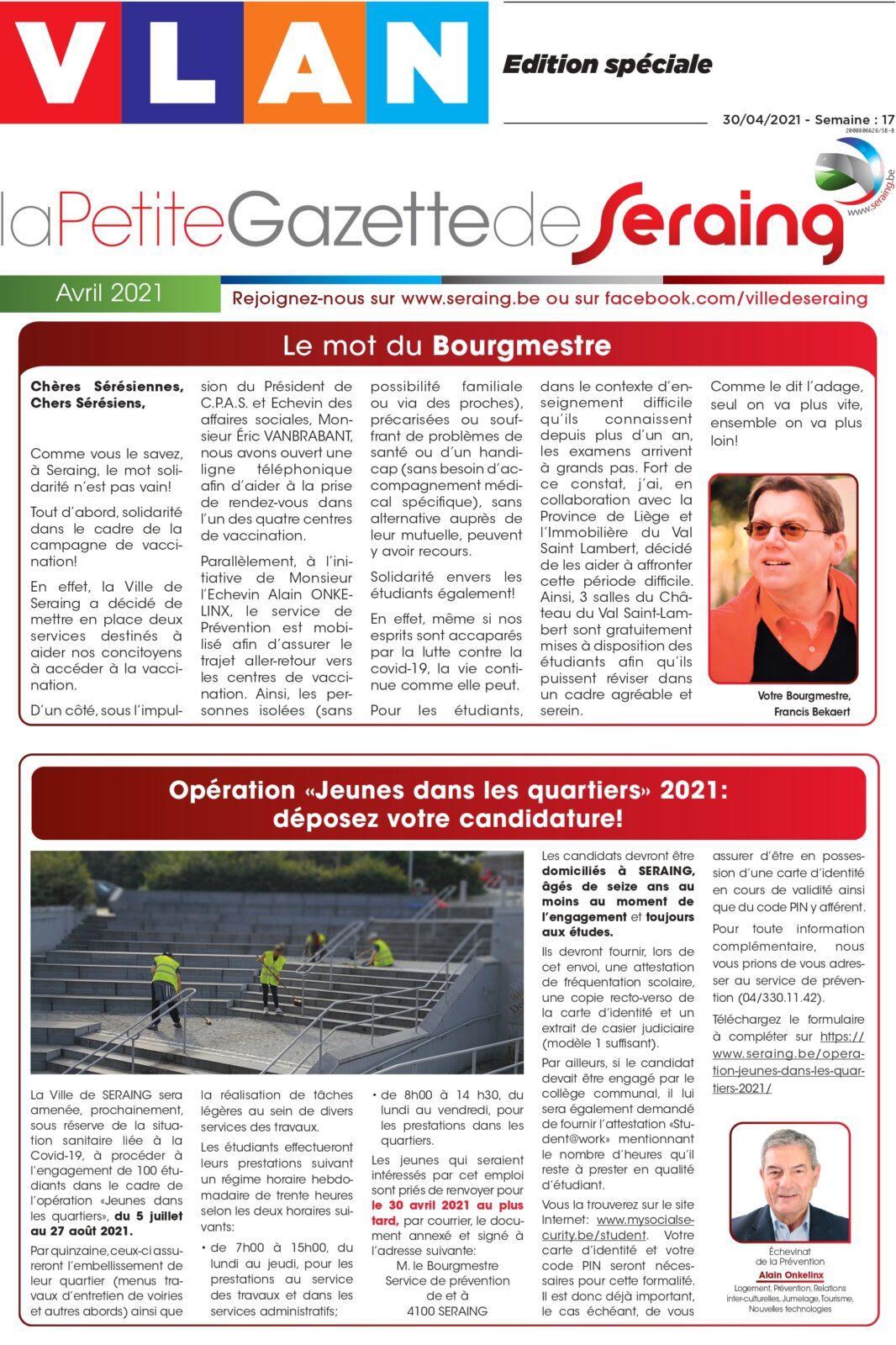 VLAN

Edition spéciale

30/04/2021 - Semaine : 17

2000806626/SB-B

laPetiteGazettedeSeraing

www.seraing.be

Avril 2021

Rejoignez-nous sur www.seraing.be ou sur facebook.com/villedeseraing

Le mot du Bourgmestre

Chères Sérésiennes, Chers Sérésiens,

Comme vous le savez, à Seraing, le mot solidarité n'est pas vain!

Tout d'abord, solidarité dans le cadre de la campagne de vaccination!

En effet, la Ville de Seraing a décidé de mettre en place deux services destinés à aider nos concitoyens à accéder à la vaccination.

D'un côté, sous l'impulsion du Président de C.P.A.S. et Echevin des affaires sociales, Monsieur Éric VANBRABANT, nous avons ouvert une ligne téléphonique afin d'aider à la prise de rendez-vous dans l'un des quatre centres de vaccination.

Parallèlement, à l'initiative de Monsieur l'Echevin Alain ONKELINX, le service de Prévention est mobilisé afin d'assurer le trajet aller-retour vers les centres de vaccination. Ainsi, les personnes isolées (sans possibilité familiale ou via des proches), précarisées ou souffrant de problèmes de santé ou d'un handicap (sans besoin d'accompagnement médical spécifique), sans alternative auprès de leur mutuelle, peuvent y avoir recours.

Solidarité envers les étudiants également!

En effet, même si nos esprits sont accaparés par la lutte contre la covid-19, la vie continue comme elle peut.

Pour les étudiants, dans le contexte d'enseignement difficile qu'ils connaissent depuis plus d'un an, les examens arrivent à grands pas. Fort de ce constat, j'ai, en collaboration avec la Province de Liège et l'Immobilière du Val Saint Lambert, décidé de les aider à affronter cette période difficile. Ainsi, 3 salles du Château du Val Saint-Lambert sont gratuitement mises à disposition des étudiants afin qu'ils puissent réviser dans un cadre agréable et serein.

Comme le dit l'adage, seul on va plus vite, ensemble on va plus loin!

Votre Bourgmestre,
Francis Bekaert

Opération «Jeunes dans les quartiers» 2021: déposez votre candidature!

La Ville de SERAING sera amenée, prochainement, sous réserve de la situation sanitaire liée à la Covid-19, à procéder à l'engagement de 100 étudiants dans le cadre de l'opération «Jeunes dans les quartiers», du 5 juillet au 27 août 2021.

Par quinzaine, ceux-ci assureront l'embellissement de leur quartier (menus travaux d'entretien de voiries et autres abords) ainsi que la réalisation de tâches légères au sein de divers services des travaux.

Les étudiants effectueront leurs prestations suivant un régime horaire hebdomadaire de trente heures selon les deux horaires suivants:

• de 7h00 à 15h00, du lundi au jeudi, pour les prestations au service des travaux et dans les services administratifs;

• de 8h00 à 14 h30, du lundi au vendredi, pour les prestations dans les quartiers.

Les jeunes qui seraient intéressés par cet emploi sont priés de renvoyer pour le 30 avril 2021 au plus tard, par courrier, le document annexé et signé à l'adresse suivante:
M. le Bourgmestre
Service de prévention
de et à
4100 SERAING

Les candidats devront être domiciliés à SERAING, âgés de seize ans au moins au moment de l'engagement et toujours aux études.

Ils devront fournir, lors de cet envoi, une attestation de fréquentation scolaire, une copie recto-verso de la carte d'identité et un extrait de casier judiciaire (modèle 1 suffisant).

Par ailleurs, si le candidat devait être engagé par le collège communal, il lui sera également demandé de fournir l'attestation «Student@work» mentionnant le nombre d'heures qu'il reste à prester en qualité d'étudiant.

Vous la trouverez sur le site Internet: www.mysocialsecurity.be/student. Votre carte d'identité et votre code PIN seront nécessaires pour cette formalité. Il est donc déjà important, le cas échéant, de vous assurer d'être en possession d'une carte d'identité en cours de validité ainsi que du code PIN y afférent.

Pour toute information complémentaire, nous vous prions de vous adresser au service de prévention (04/330.11.42).

Téléchargez le formulaire à compléter sur https://www.seraing.be/operation-jeunes-dans-les-quartiers-2021/

Échevinat
de la Prévention
Alain Onkelinx
Logement, Prévention, Relations inter-culturelles, Jumelage, Tourisme, Nouvelles technologies